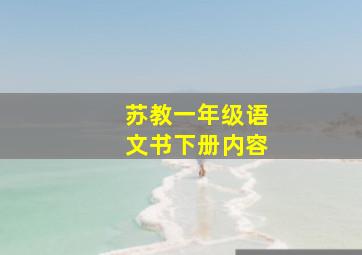 苏教一年级语文书下册内容